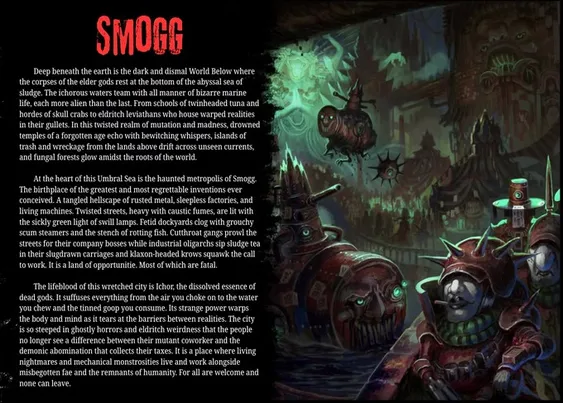 SMOGG

Deep beneath the earth is the dark and dismal World Below where the corpses of the elder gods rest at the bottom of the abyssal sea of sludge. The ichorous waters team with all manner of bizarre marine life, each more alien than the last. From schools of twinheaded tuna and hordes of skull crabs to eldritch leviathans who house warped realities in their gullets. In this twisted realm of mutation and madness, drowned temples of a forgotten age echo with bewitching whispers, islands of trash and wreckage from the lands above drift across unseen currents, and fungal forests glow amidst the roots of the world.

At the heart of this Umbral Sea is the haunted metropolis of Smogg. The birthplace of the greatest and most regrettable inventions ever conceived. A tangled hellscape of rusted metal, sleepless factories, and living machines. Twisted streets, heavy with caustic fumes, are lit with the sickly green light of swill lamps. Fetid dockyards clog with grouchy scum steamers and the stench of rotting fish. Cutthroat gangs prowl the streets for their company bosses while industrial oligarchs sip sludge tea in their slugdrawn carriages and klaxon-headed krows squawk the call to work. It is a land of opportunitie. Most of which are fatal.

The lifeblood of this wretched city is Ichor, the dissolved essence of dead gods. It suffuses everything from the air you choke on to the water you chew and the tinned goop you consume. Its strange power warps the body and mind as it tears at the barriers between realities. The city is so steeped in ghostly horrors and eldritch weirdness that the people no longer see a difference between their mutant coworker and the demonic abomination that collects their taxes. It is a place where living nightmares and mechanical monstrosities live and work alongside misbegotten fae and the remnants of humanity. For all are welcome and none can leave.